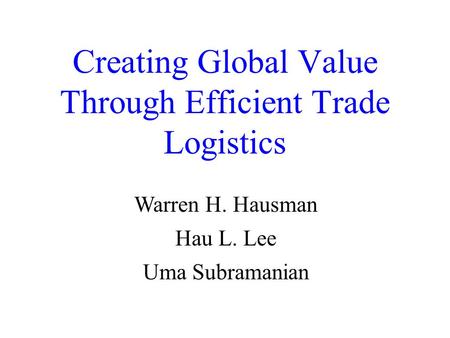 Creating Global Value Through Efficient Trade Logistics

Warren H. Hausman

Hau L. Lee

Uma Subramanian